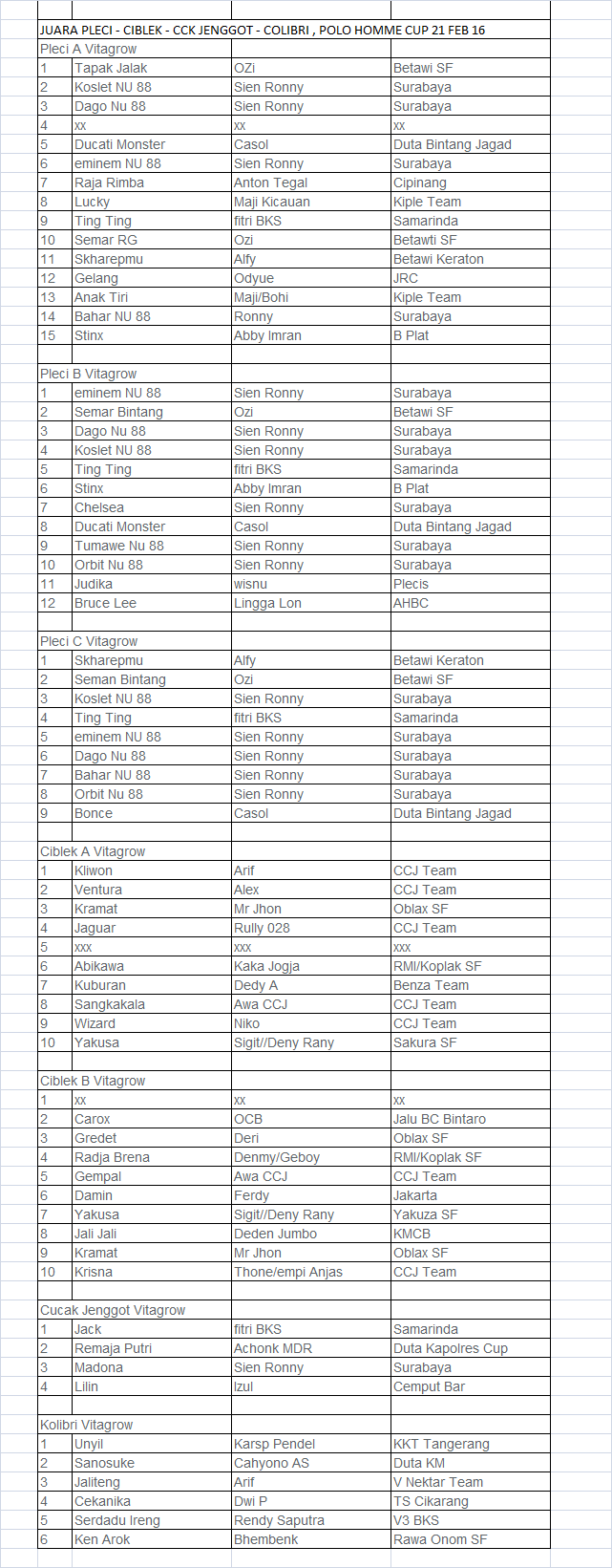 JUARA PLECI - CIBLEK - CCK JENGGOT - COLIBRI , POLO HOMME CUP 21 FEB 16

Pleci A Vitagrow

| | | | |
|---|---|---|---|
| 1 | Tapak Jalak | OZi | Betawi SF |
| 2 | Koslet NU 88 | Sien Ronny | Surabaya |
| 3 | Dago Nu 88 | Sien Ronny | Surabaya |
| 4 | xx | xx | xx |
| 5 | Ducati Monster | Casol | Duta Bintang Jagad |
| 6 | eminem NU 88 | Sien Ronny | Surabaya |
| 7 | Raja Rimba | Anton Tegal | Cipinang |
| 8 | Lucky | Maji Kicauan | Kiple Team |
| 9 | Ting Ting | fitri BKS | Samarinda |
| 10 | Semar RG | Ozi | Betawti SF |
| 11 | Skharepmu | Alfy | Betawi Keraton |
| 12 | Gelang | Odyue | JRC |
| 13 | Anak Tiri | Maji/Bohi | Kiple Team |
| 14 | Bahar NU 88 | Ronny | Surabaya |
| 15 | Stinx | Abby Imran | B Plat |

Pleci B Vitagrow

| | | | |
|---|---|---|---|
| 1 | eminem NU 88 | Sien Ronny | Surabaya |
| 2 | Semar Bintang | Ozi | Betawi SF |
| 3 | Dago Nu 88 | Sien Ronny | Surabaya |
| 4 | Koslet NU 88 | Sien Ronny | Surabaya |
| 5 | Ting Ting | fitri BKS | Samarinda |
| 6 | Stinx | Abby Imran | B Plat |
| 7 | Chelsea | Sien Ronny | Surabaya |
| 8 | Ducati Monster | Casol | Duta Bintang Jagad |
| 9 | Tumawe Nu 88 | Sien Ronny | Surabaya |
| 10 | Orbit Nu 88 | Sien Ronny | Surabaya |
| 11 | Judika | wisnu | Plecis |
| 12 | Bruce Lee | Lingga Lon | AHBC |

Pleci C Vitagrow

| | | | |
|---|---|---|---|
| 1 | Skharepmu | Alfy | Betawi Keraton |
| 2 | Seman Bintang | Ozi | Betawi SF |
| 3 | Koslet NU 88 | Sien Ronny | Surabaya |
| 4 | Ting Ting | fitri BKS | Samarinda |
| 5 | eminem NU 88 | Sien Ronny | Surabaya |
| 6 | Dago Nu 88 | Sien Ronny | Surabaya |
| 7 | Bahar NU 88 | Sien Ronny | Surabaya |
| 8 | Orbit Nu 88 | Sien Ronny | Surabaya |
| 9 | Bonce | Casol | Duta Bintang Jagad |

Ciblek A Vitagrow

| | | | |
|---|---|---|---|
| 1 | Kliwon | Arif | CCJ Team |
| 2 | Ventura | Alex | CCJ Team |
| 3 | Kramat | Mr Jhon | Oblax SF |
| 4 | Jaguar | Rully 028 | CCJ Team |
| 5 | xxx | xxx | xxx |
| 6 | Abikawa | Kaka Jogja | RMI/Koplak SF |
| 7 | Kuburan | Dedy A | Benza Team |
| 8 | Sangkakala | Awa CCJ | CCJ Team |
| 9 | Wizard | Niko | CCJ Team |
| 10 | Yakusa | Sigit//Deny Rany | Sakura SF |

Ciblek B Vitagrow

| | | | |
|---|---|---|---|
| 1 | xx | xx | xx |
| 2 | Carox | OCB | Jalu BC Bintaro |
| 3 | Gredet | Deri | Oblax SF |
| 4 | Radja Brena | Denmy/Geboy | RMI/Koplak SF |
| 5 | Gempal | Awa CCJ | CCJ Team |
| 6 | Damin | Ferdy | Jakarta |
| 7 | Yakusa | Sigit//Deny Rany | Yakuza SF |
| 8 | Jali Jali | Deden Jumbo | KMCB |
| 9 | Kramat | Mr Jhon | Oblax SF |
| 10 | Krisna | Thone/empi Anjas | CCJ Team |

Cucak Jenggot Vitagrow

| | | | |
|---|---|---|---|
| 1 | Jack | fitri BKS | Samarinda |
| 2 | Remaja Putri | Achonk MDR | Duta Kapolres Cup |
| 3 | Madona | Sien Ronny | Surabaya |
| 4 | Lilin | Izul | Cemput Bar |

Kolibri Vitagrow

| | | | |
|---|---|---|---|
| 1 | Unyil | Karsp Pendel | KKT Tangerang |
| 2 | Sanosuke | Cahyono AS | Duta KM |
| 3 | Jaliteng | Arif | V Nektar Team |
| 4 | Cekanika | Dwi P | TS Cikarang |
| 5 | Serdadu Ireng | Rendy Saputra | V3 BKS |
| 6 | Ken Arok | Bhembenk | Rawa Onom SF |